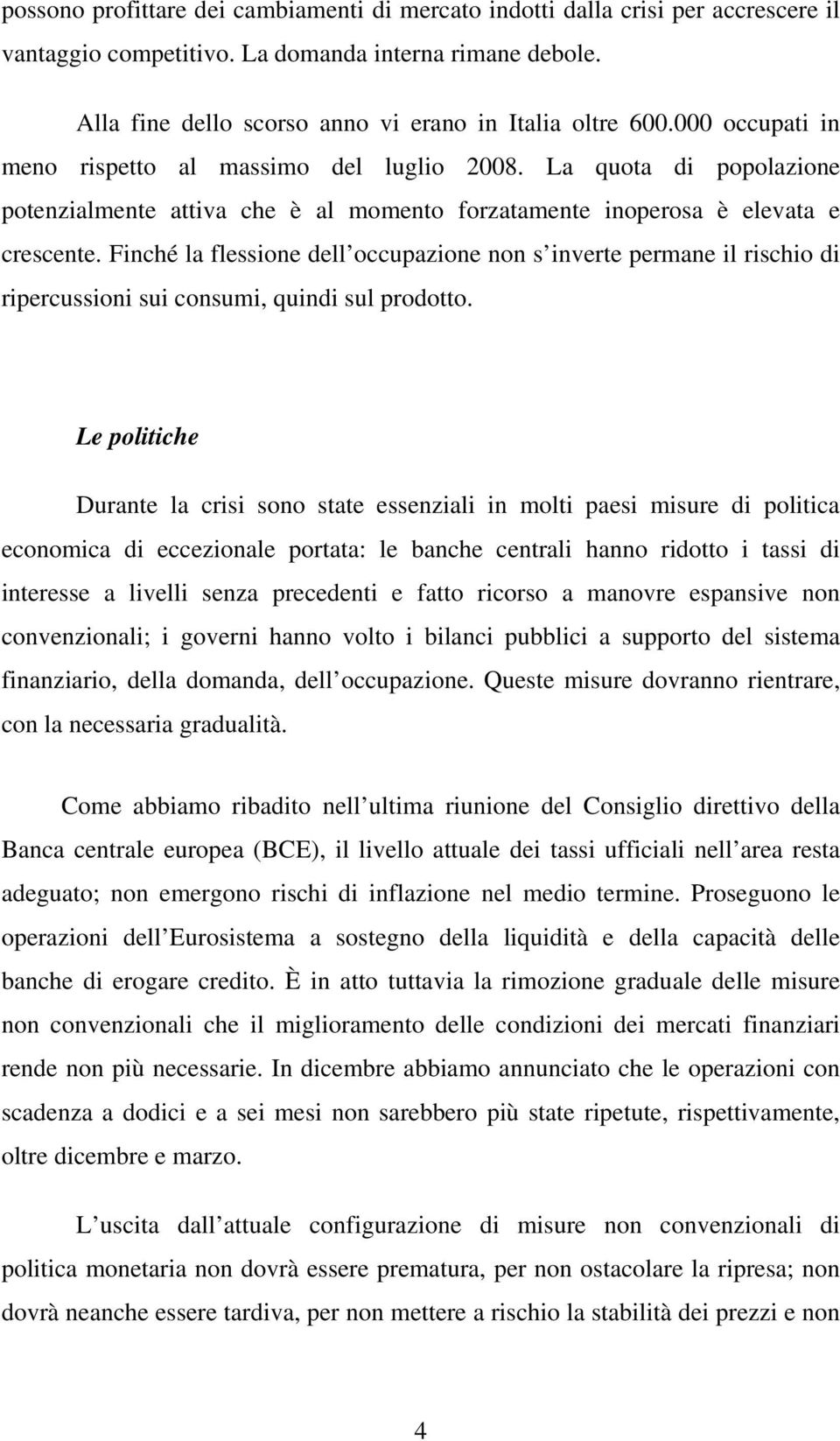 possono profittare dei cambiamenti di mercato indotti dalla crisi per accrescere il vantaggio competitivo. La domanda interna rimane debole.

Alla fine dello scorso anno vi erano in Italia oltre 600.000 occupati in meno rispetto al massimo del luglio 2008. La quota di popolazione potenzialmente attiva che è al momento forzatamente inoperosa è elevata e crescente. Finché la flessione dell occupazione non s inverte permane il rischio di ripercussioni sui consumi, quindi sul prodotto.

Le politiche

Durante la crisi sono state essenziali in molti paesi misure di politica economica di eccezionale portata: le banche centrali hanno ridotto i tassi di interesse a livelli senza precedenti e fatto ricorso a manovre espansive non convenzionali; i governi hanno volto i bilanci pubblici a supporto del sistema finanziario, della domanda, dell occupazione. Queste misure dovranno rientrare, con la necessaria gradualità.

Come abbiamo ribadito nell ultima riunione del Consiglio direttivo della Banca centrale europea (BCE), il livello attuale dei tassi ufficiali nell area resta adeguato; non emergono rischi di inflazione nel medio termine. Proseguono le operazioni dell Eurosistema a sostegno della liquidità e della capacità delle banche di erogare credito. È in atto tuttavia la rimozione graduale delle misure non convenzionali che il miglioramento delle condizioni dei mercati finanziari rende non più necessarie. In dicembre abbiamo annunciato che le operazioni con scadenza a dodici e a sei mesi non sarebbero più state ripetute, rispettivamente, oltre dicembre e marzo.

L uscita dall attuale configurazione di misure non convenzionali di politica monetaria non dovrà essere prematura, per non ostacolare la ripresa; non dovrà neanche essere tardiva, per non mettere a rischio la stabilità dei prezzi e non

4